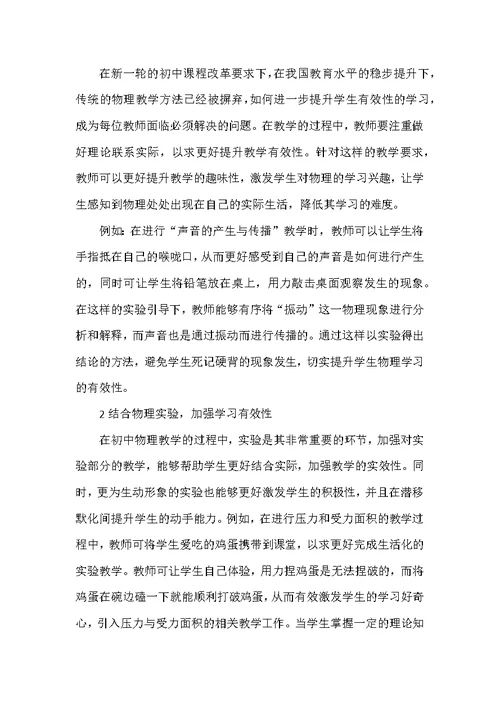 在新一轮的初中课程改革要求下，在我国教育水平的稳步提升下，传统的物理教学方法已经被摒弃，如何进一步提升学生有效性的学习，成为每位教师面临必须解决的问题。在教学的过程中，教师要注重做好理论联系实际，以求更好提升教学有效性。针对这样的教学要求，教师可以更好提升教学的趣味性，激发学生对物理的学习兴趣，让学生感知到物理处处出现在自己的实际生活，降低其学习的难度。

例如：在进行“声音的产生与传播”教学时，教师可以让学生将手指抵在自己的喉咙口，从而更好感受到自己的声音是如何进行产生的，同时可让学生将铅笔放在桌上，用力敲击桌面观察发生的现象。在这样的实验引导下，教师能够有序将“振动”这一物理现象进行分析和解释，而声音也是通过振动而进行传播的。通过这样以实验得出结论的方法，避免学生死记硬背的现象发生，切实提升学生物理学习的有效性。

2 结合物理实验，加强学习有效性

在初中物理教学的过程中，实验是其非常重要的环节，加强对实验部分的教学，能够帮助学生更好结合实际，加强教学的实效性。同时，更为生动形象的实验也能够更好激发学生的积极性，并且在潜移默化间提升学生的动手能力。例如，在进行压力和受力面积的教学过程中，教师可将学生爱吃的鸡蛋携带到课堂，以求更好完成生活化的实验教学。教师可让学生自己体验，用力捏鸡蛋是无法捏破的，而将鸡蛋在碗边磕一下就能顺利打破鸡蛋，从而有效激发学生的学习好奇心，引入压力与受力面积的相关教学工作。当学生掌握一定的理论知